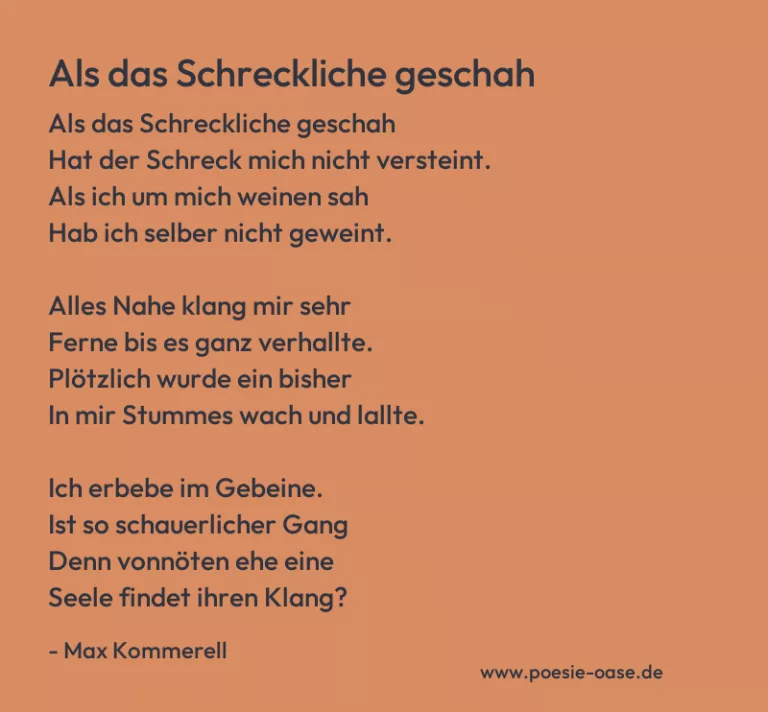 Als das Schreckliche geschah

Als das Schreckliche geschah
Hat der Schreck mich nicht versteint.
Als ich um mich weinen sah
Hab ich selber nicht geweint.

Alles Nahe klang mir sehr
Ferne bis es ganz verhallte.
Plötzlich wurde ein bisher
In mir Stummes wach und lallte.

Ich erbebe im Gebeine.
Ist so schauerlicher Gang
Denn vonnöten ehe eine
Seele findet ihren Klang?

- Max Kommerell

www.poesie-oase.de